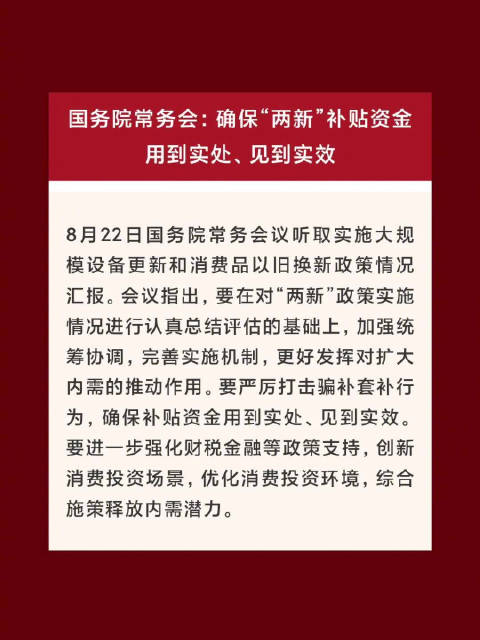 国务院常务会：确保“两新”补贴资金用到实处、见到实效

8月22日国务院常务会议听取实施大规模设备更新和消费品以旧换新政策情况汇报。会议指出，要在对“两新”政策实施情况进行认真总结评估的基础上，加强统筹协调，完善实施机制，更好发挥对扩大内需的推动作用。要严厉打击骗补套补行为，确保补贴资金用到实处、见到实效。要进一步强化财税金融等政策支持，创新消费投资场景，优化消费投资环境，综合施策释放内需潜力。